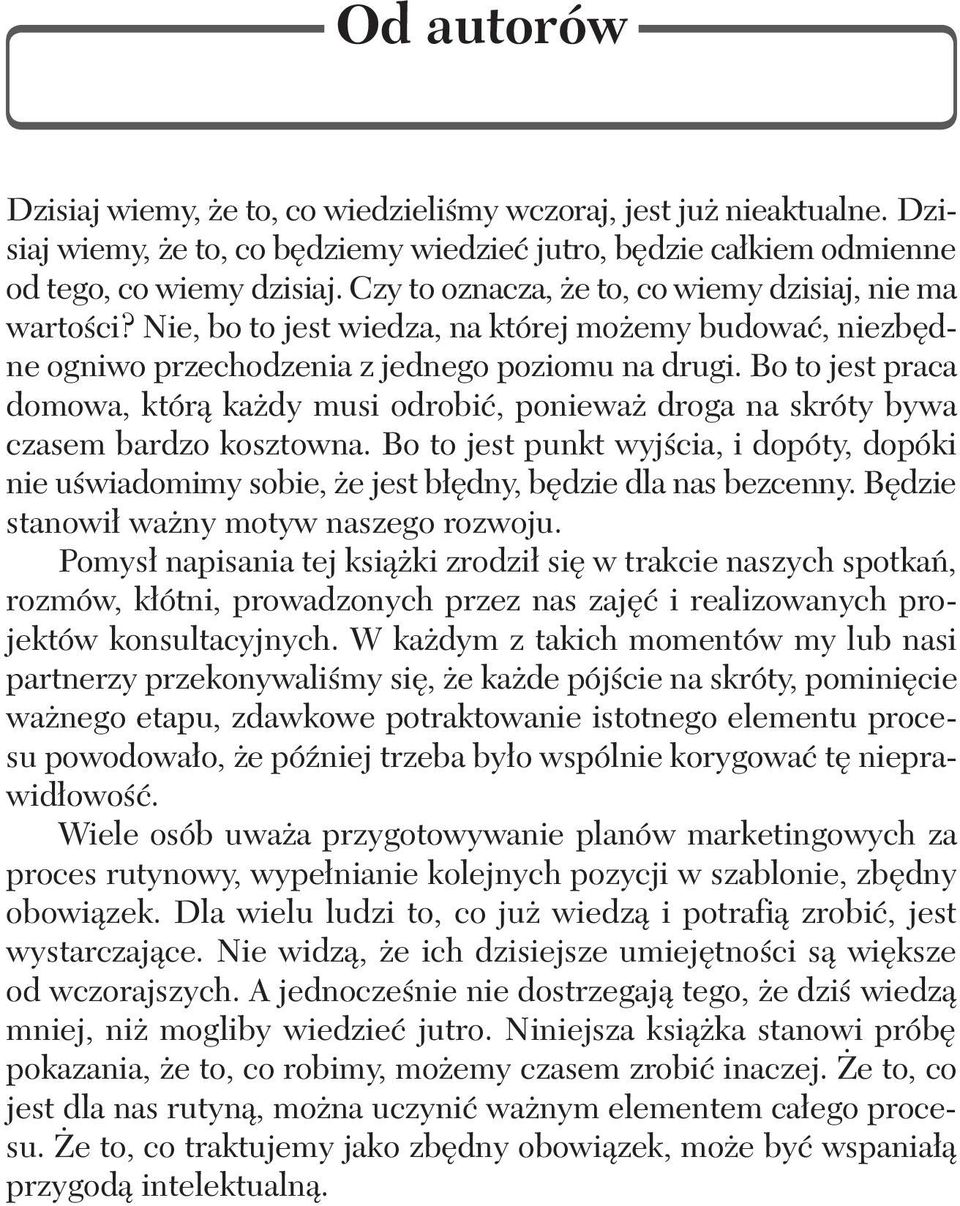 Od autorów

Dzisiaj wiemy, że to, co wiedzieliśmy wczoraj, jest już nieaktualne. Dzisiaj wiemy, że to, co będziemy wiedzieć jutro, będzie całkiem odmienne od tego, co wiemy dzisiaj. Czy to oznacza, że to, co wiemy dzisiaj, nie ma wartości? Nie, bo to jest wiedza, na której możemy budować, niezbędne ogniwo przechodzenia z jednego poziomu na drugi. Bo to jest praca domowa, którą każdy musi odrobić, ponieważ droga na skróty bywa czasem bardzo kosztowna. Bo to jest punkt wyjścia, i dopóty, dopóki nie uświadomimy sobie, że jest błędny, będzie dla nas bezcenny. Będzie stanowił ważny motyw naszego rozwoju.

Pomysł napisania tej książki zrodził się w trakcie naszych spotkań, rozmów, kłótni, prowadzonych przez nas zajęć i realizowanych projektów konsultacyjnych. W każdym z takich momentów my lub nasi partnerzy przekonywaliśmy się, że każde pójście na skróty, pominięcie ważnego etapu, zdawkowe potraktowanie istotnego elementu procesu powodowało, że później trzeba było wspólnie korygować tę nieprawidłowość.

Wiele osób uważa przygotowywanie planów marketingowych za proces rutynowy, wypełnianie kolejnych pozycji w szablonie, zbędny obowiązek. Dla wielu ludzi to, co już wiedzą i potrafią zrobić, jest wystarczające. Nie widzą, że ich dzisiejsze umiejętności są większe od wczorajszych. A jednocześnie nie dostrzegają tego, że dziś wiedzą mniej, niż mogliby wiedzieć jutro. Niniejsza książka stanowi próbę pokazania, że to, co robimy, możemy czasem zrobić inaczej. Że to, co jest dla nas rutyną, można uczynić ważnym elementem całego procesu. Że to, co traktujemy jako zbędny obowiązek, może być wspaniałą przygodą intelektualną.